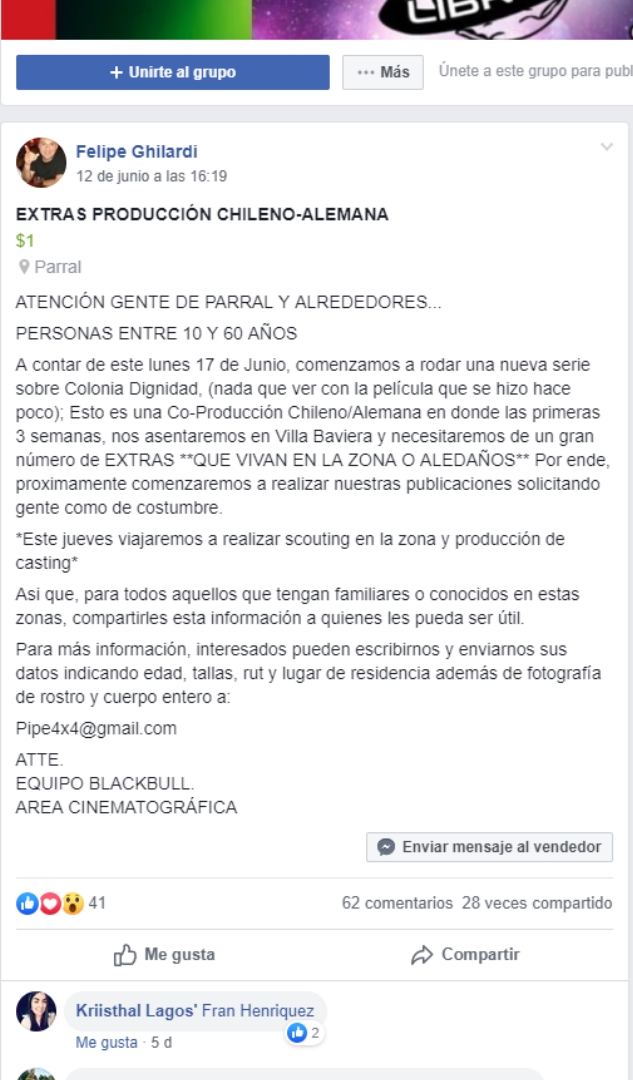 + Unirte al grupo

··· Más

Únete a este grupo para publ

Felipe Ghilardi
12 de junio a las 16:19

EXTRAS PRODUCCIÓN CHILENO-ALEMANA
$1
Parral

ATENCIÓN GENTE DE PARRAL Y ALREDEDORES...

PERSONAS ENTRE 10 Y 60 AÑOS

A contar de este lunes 17 de Junio, comenzamos a rodar una nueva serie sobre Colonia Dignidad, (nada que ver con la película que se hizo hace poco); Esto es una Co-Producción Chileno/Alemana en donde las primeras 3 semanas, nos asentaremos en Villa Baviera y necesitaremos de un gran número de EXTRAS **QUE VIVAN EN LA ZONA O ALEDAÑOS** Por ende, proximamente comenzaremos a realizar nuestras publicaciones solicitando gente como de costumbre.

*Este jueves viajaremos a realizar scouting en la zona y producción de casting*

Asi que, para todos aquellos que tengan familiares o conocidos en estas zonas, compartirles esta información a quienes les pueda ser útil.

Para más información, interesados pueden escribirnos y enviarnos sus datos indicando edad, tallas, rut y lugar de residencia además de fotografía de rostro y cuerpo entero a:

Pipe4x4@gmail.com

ATTE.
EQUIPO BLACKBULL.
AREA CINEMATOGRÁFICA

Enviar mensaje al vendedor

41

62 comentarios 28 veces compartido

Me gusta

Compartir

Kriisthal Lagos' Fran Henriquez

2

Me gusta · 5 d